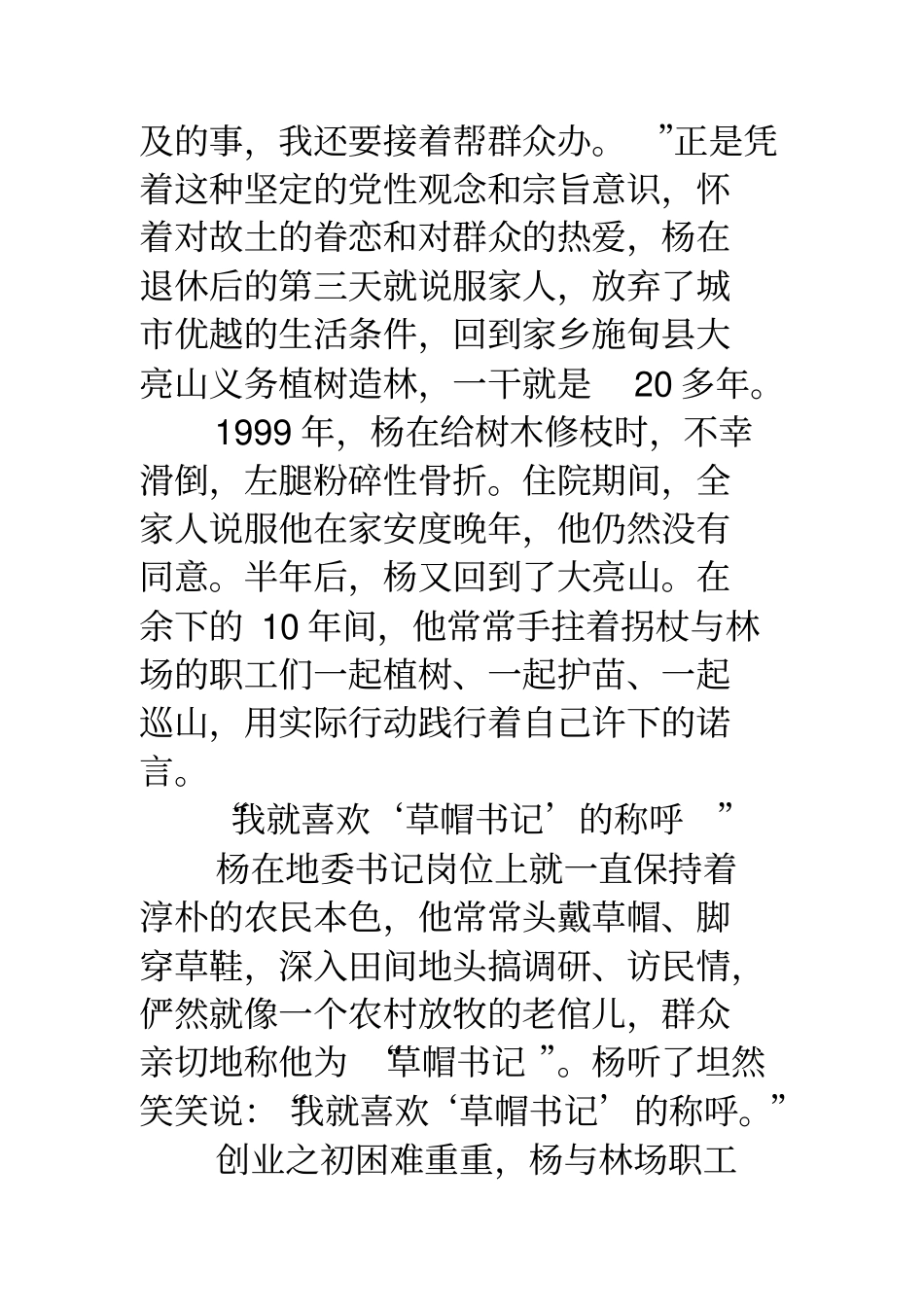 及的事，我还要接着帮群众办。”正是凭着这种坚定的党性观念和宗旨意识，怀着对故土的眷恋和对群众的热爱，杨在退休后的第三天就说服家人，放弃了城市优越的生活条件，回到家乡施甸县大亮山义务植树造林，一干就是 20 多年。

1999 年，杨在给树木修枝时，不幸滑倒，左腿粉碎性骨折。住院期间，全家人说服他在家安度晚年，他仍然没有同意。半年后，杨又回到了大亮山。在余下的 10 年间，他常常手拄着拐杖与林场的职工们一起植树、一起护苗、一起巡山，用实际行动践行着自己许下的诺言。

“我就喜欢‘草帽书记’的称呼”

杨在地委书记岗位上就一直保持着淳朴的农民本色，他常常头戴草帽、脚穿草鞋，深入田间地头搞调研、访民情，俨然就像一个农村放牧的老倌儿，群众亲切地称他为“草帽书记”。杨听了坦然笑笑说：“我就喜欢‘草帽书记’的称呼。”

创业之初困难重重，杨与林场职工